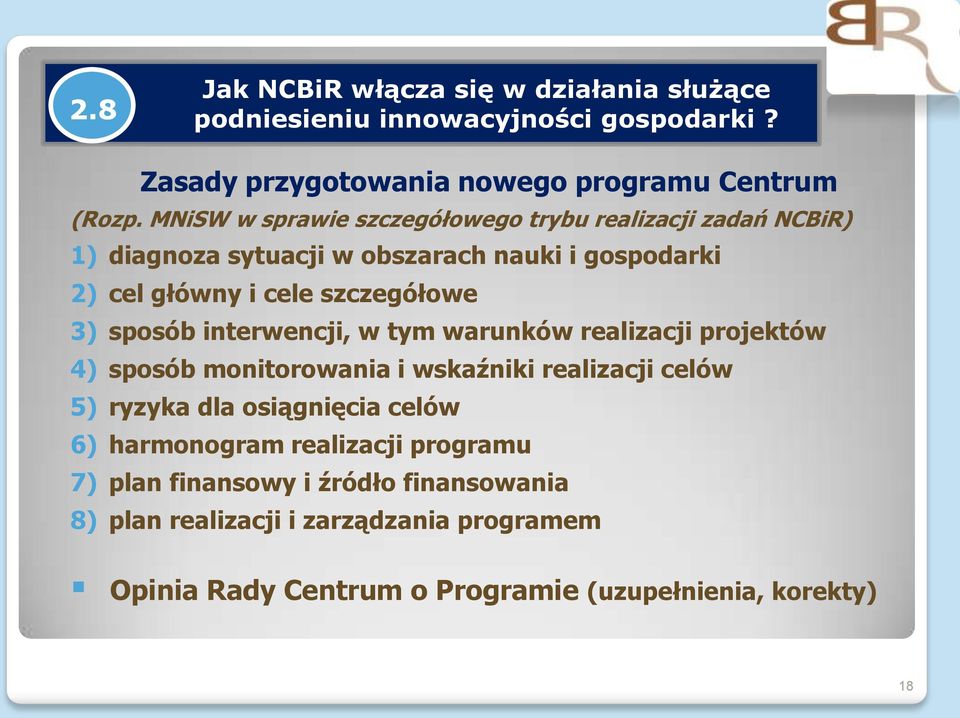 BR

2.8

Jak NCBiR włącza się w działania służące podniesieniu innowacyjności gospodarki ?

Zasady przygotowania nowego programu Centrum

(Rozp. MNiSW w sprawie szczegółowego trybu realizacji zadań NCBiR)

1) diagnoza sytuacji w obszarach nauki i gospodarki
2) cel główny i cele szczegółowe
3) sposób interwencji, w tym warunków realizacji projektów
4) sposób monitorowania i wskaźniki realizacji celów
5) ryzyka dla osiągnięcia celów
6) harmonogram realizacji programu
7) plan finansowy i źródło finansowania
8) plan realizacji i zarządzania programem

▪ Opinia Rady Centrum o Programie (uzupełnienia, korekty)

18